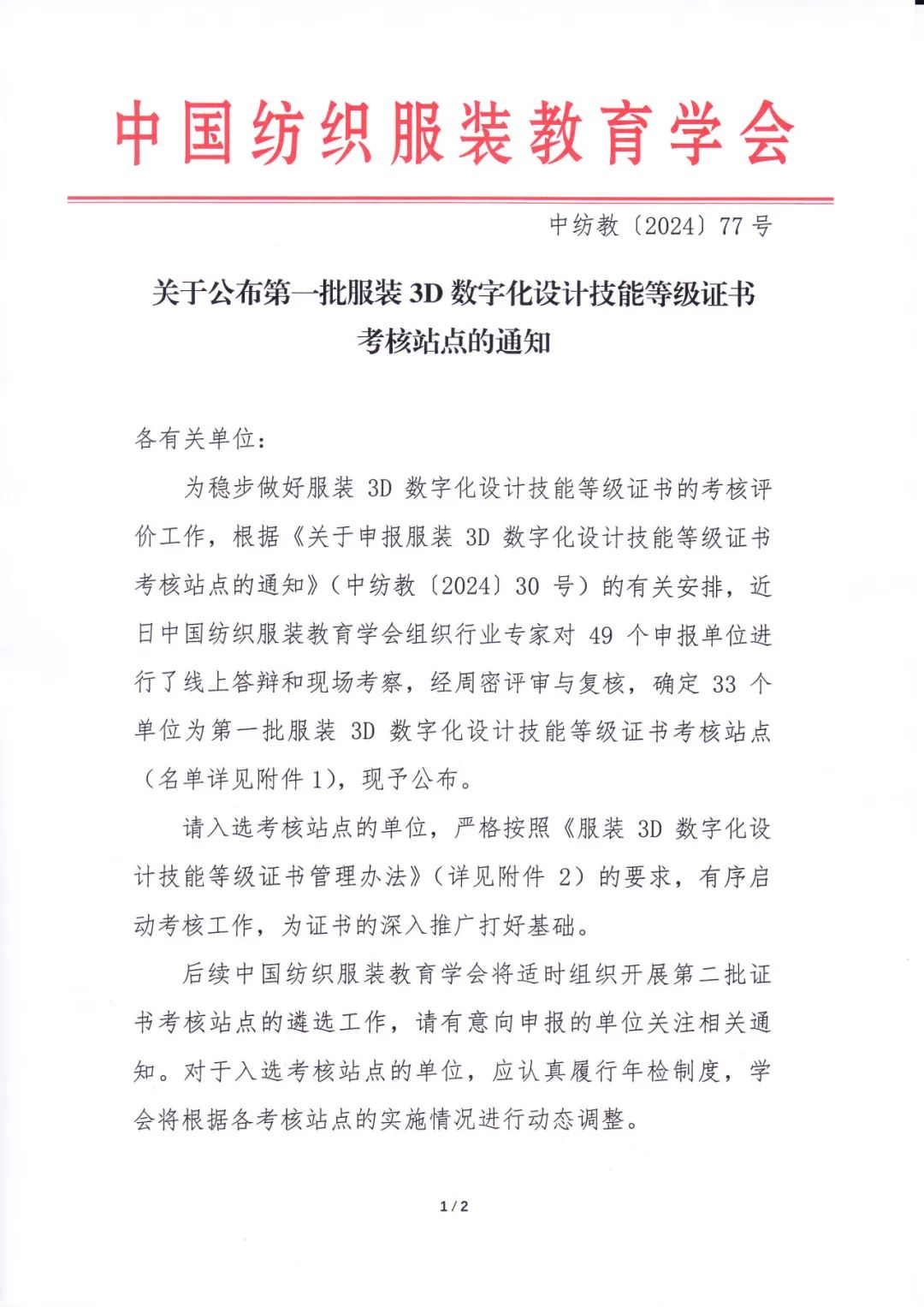 中国纺织服装教育学会

中纺教〔2024〕77 号

关于公布第一批服装 3D 数字化设计技能等级证书考核站点的通知

各有关单位：

为稳步做好服装 3D 数字化设计技能等级证书的考核评价工作，根据《关于申报服装 3D 数字化设计技能等级证书考核站点的通知》（中纺教〔2024〕30 号）的有关安排，近日中国纺织服装教育学会组织行业专家对 49 个申报单位进行了线上答辩和现场考察，经周密评审与复核，确定 33 个单位为第一批服装 3D 数字化设计技能等级证书考核站点（名单详见附件 1），现予公布。

请入选考核站点的单位，严格按照《服装 3D 数字化设计技能等级证书管理办法》（详见附件 2）的要求，有序启动考核工作，为证书的深入推广打好基础。

后续中国纺织服装教育学会将适时组织开展第二批证书考核站点的遴选工作，请有意向申报的单位关注相关通知。对于入选考核站点的单位，应认真履行年检制度，学会将根据各考核站点的实施情况进行动态调整。

1 / 2